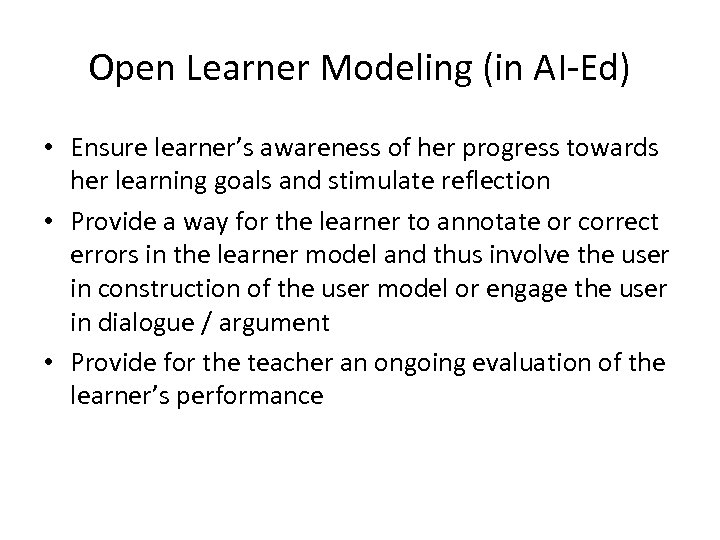 Open Learner Modeling (in AI-Ed)

• Ensure learner’s awareness of her progress towards her learning goals and stimulate reflection
• Provide a way for the learner to annotate or correct errors in the learner model and thus involve the user in construction of the user model or engage the user in dialogue / argument
• Provide for the teacher an ongoing evaluation of the learner’s performance